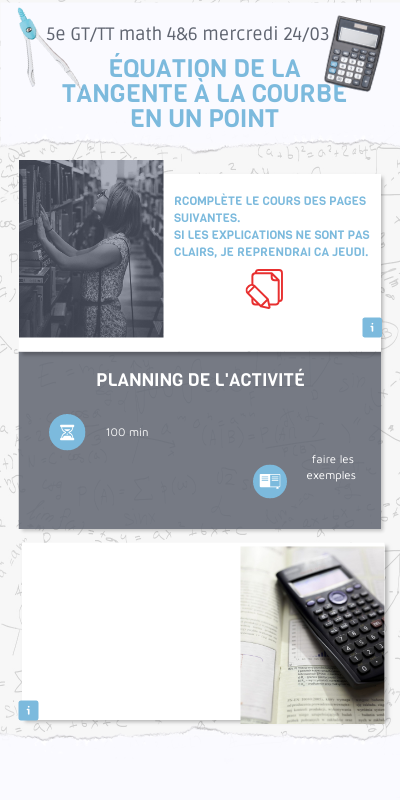 5e GT/TT math 4&6 mercredi 24/03

ÉQUATION DE LA TANGENTE À LA COURBE EN UN POINT

RCOMPLÈTE LE COURS DES PAGES SUIVANTES.
SI LES EXPLICATIONS NE SONT PAS CLAIRS, JE REPRENDRAI CA JEUDI.

i

PLANNING DE L'ACTIVITÉ

100 min

faire les exemples

i